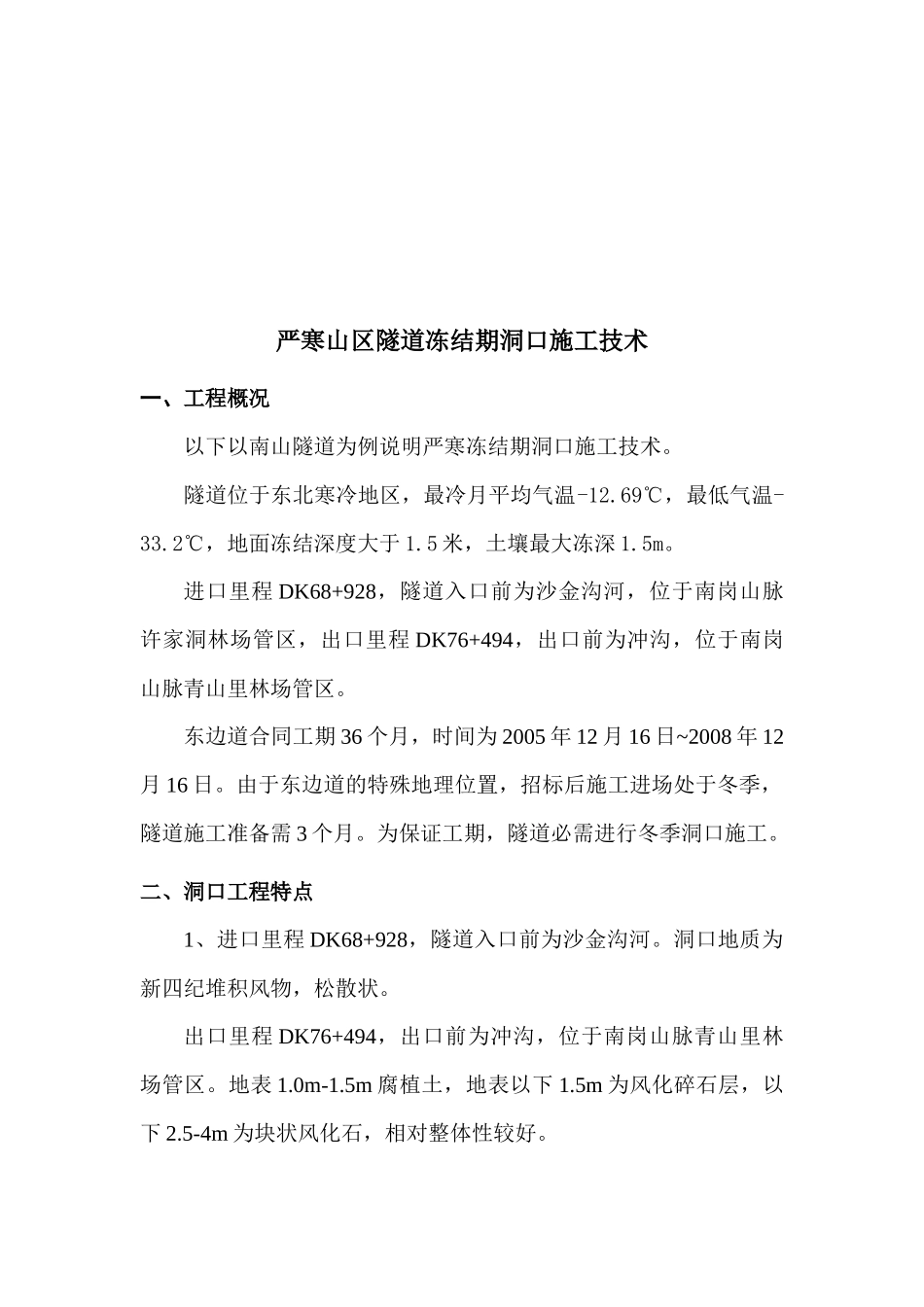 严寒山区隧道冻结期洞口施工技术

一、工程概况

以下以南山隧道为例说明严寒冻结期洞口施工技术。

隧道位于东北寒冷地区，最冷月平均气温-12.69℃，最低气温-33.2℃，地面冻结深度大于1.5米，土壤最大冻深1.5m。

进口里程DK68+928，隧道入口前为沙金沟河，位于南岗山脉许家洞林场管区，出口里程DK76+494，出口前为冲沟，位于南岗山脉青山里林场管区。

东边道合同工期36个月，时间为2005年12月16日~2008年12月16日。由于东边道的特殊地理位置，招标后施工进场处于冬季，隧道施工准备需3个月。为保证工期，隧道必需进行冬季洞口施工。

二、洞口工程特点

1、进口里程DK68+928，隧道入口前为沙金沟河。洞口地质为新四纪堆积风物，松散状。

出口里程DK76+494，出口前为冲沟，位于南岗山脉青山里林场管区。地表1.0m-1.5m腐植土，地表以下1.5m为风化碎石层，以下2.5-4m为块状风化石，相对整体性较好。